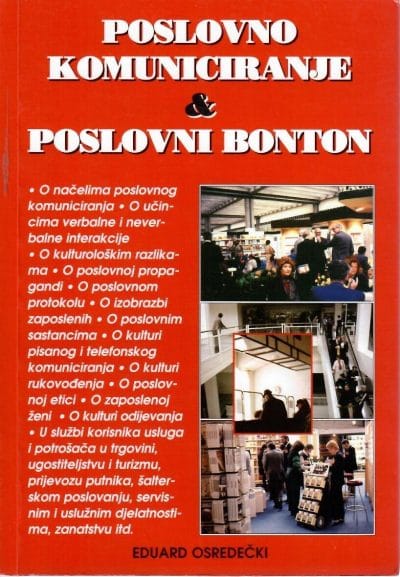 POSLOVNO KOMUNICIRANJE & POSLOVNI BONTON

• O načelima poslovnog komuniciranja • O učincima verbalne i neverbalne interakcije • O kulturološkim razlikama • O poslovnoj propagandi • O poslovnom protokolu • O izobrazbi zaposlenih • O poslovnim sastancima • O kulturi pisanog i telefonskog komuniciranja • O kulturi rukovođenja • O poslovnoj etici • O zaposlenoj ženi • O kulturi odijevanja • U službi korisnika usluga i potrošača u trgovini, ugostiteljstvu i turizmu, prijevozu putnika, šalterskom poslovanju, servisnim i uslužnim djelatnostima, zanatstvu itd.

EDUARD OSREDEČKI